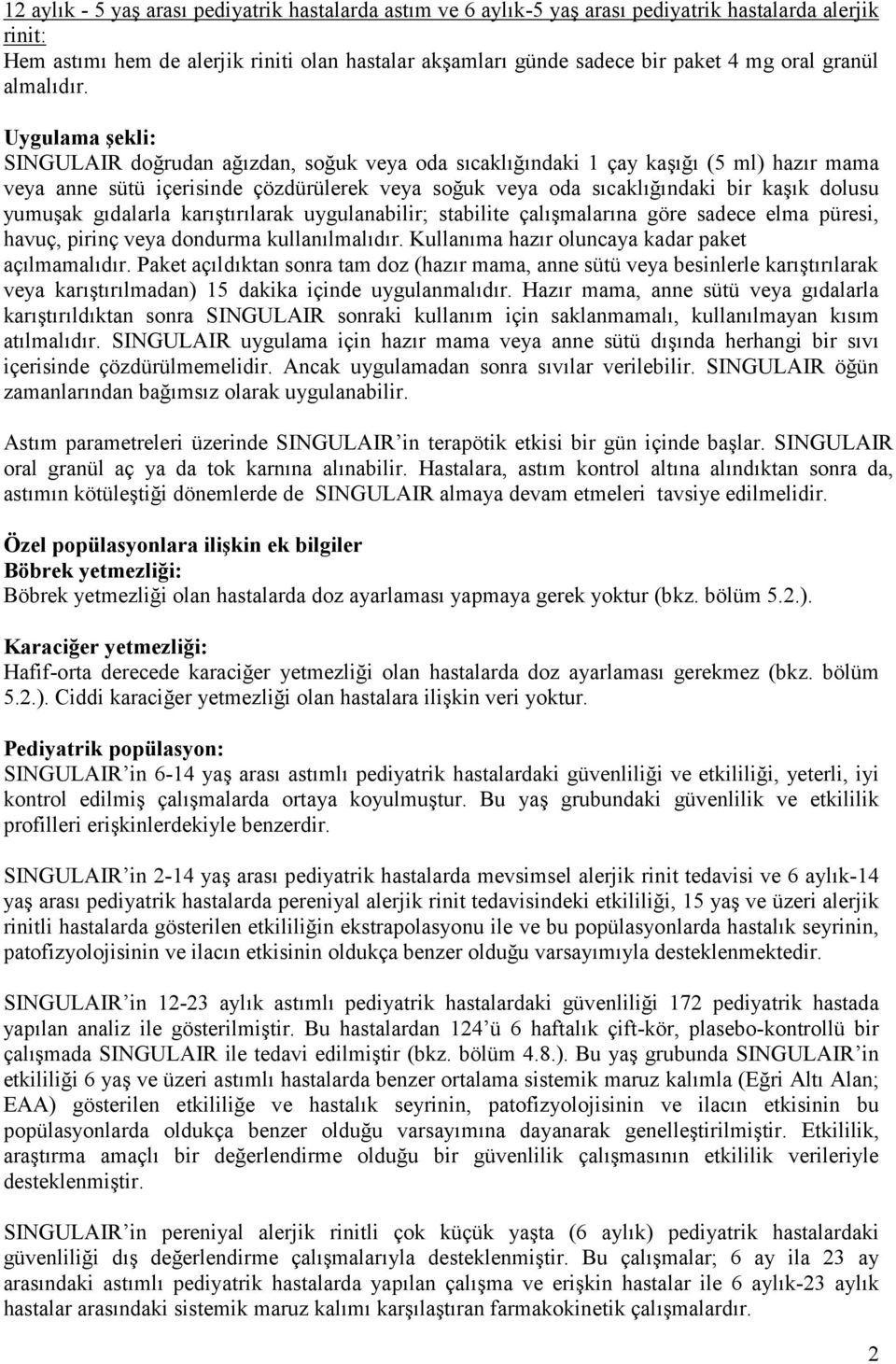 12 aylık - 5 yaş arası pediyatrik hastalarda astım ve 6 aylık-5 yaş arası pediyatrik hastalarda alerjik rinit:
Hem astımı hem de alerjik riniti olan hastalar akşamları günde sadece bir paket 4 mg oral granül almalıdır.

Uygulama şekli:
SINGULAIR doğrudan ağızdan, soğuk veya oda sıcaklığındaki 1 çay kaşığı (5 ml) hazır mama veya anne sütü içerisinde çözdürülerek veya soğuk veya oda sıcaklığındaki bir kaşık dolusu yumuşak gıdalarla karıştırılarak uygulanabilir; stabilite çalışmalarına göre sadece elma püresi, havuç, pirinç veya dondurma kullanılmalıdır. Kullanıma hazır oluncaya kadar paket açılmamalıdır. Paket açıldıktan sonra tam doz (hazır mama, anne sütü veya besinlerle karıştırılarak veya karıştırılmadan) 15 dakika içinde uygulanmalıdır. Hazır mama, anne sütü veya gıdalarla karıştırıldıktan sonra SINGULAIR sonraki kullanım için saklanmamalı, kullanılmayan kısım atılmalıdır. SINGULAIR uygulama için hazır mama veya anne sütü dışında herhangi bir sıvı içerisinde çözdürülmemelidir. Ancak uygulamadan sonra sıvılar verilebilir. SINGULAIR öğün zamanlarından bağımsız olarak uygulanabilir.

Astım parametreleri üzerinde SINGULAIR'in terapötik etkisi bir gün içinde başlar. SINGULAIR oral granül aç ya da tok karnına alınabilir. Hastalara, astım kontrol altına alındıktan sonra da, astımın kötüleştiği dönemlerde de SINGULAIR almaya devam etmeleri tavsiye edilmelidir.

Özel popülasyonlara ilişkin ek bilgiler
Böbrek yetmezliği:
Böbrek yetmezliği olan hastalarda doz ayarlaması yapmaya gerek yoktur (bkz. bölüm 5.2.).

Karaciğer yetmezliği:
Hafif-orta derecede karaciğer yetmezliği olan hastalarda doz ayarlaması gerekmez (bkz. bölüm 5.2.). Ciddi karaciğer yetmezliği olan hastalara ilişkin veri yoktur.

Pediyatrik popülasyon:
SINGULAIR'in 6-14 yaş arası astımlı pediyatrik hastalardaki güvenliliği ve etkililiği, yeterli, iyi kontrol edilmiş çalışmalarda ortaya koyulmuştur. Bu yaş grubundaki güvenlilik ve etkililik profilleri erişkinlerdekiyle benzerdir.

SINGULAIR'in 2-14 yaş arası pediyatrik hastalarda mevsimsel alerjik rinit tedavisi ve 6 aylık-14 yaş arası pediyatrik hastalarda pereniyal alerjik rinit tedavisindeki etkililiği, 15 yaş ve üzeri alerjik rinitli hastalarda gösterilen etkililiğin ekstrapolasyonu ile ve bu popülasyonlarda hastalık seyrinin, patofizyolojisinin ve ilacın etkisinin oldukça benzer olduğu varsayımıyla desteklenmektedir.

SINGULAIR'in 12-23 aylık astımlı pediyatrik hastalardaki güvenliliği 172 pediyatrik hastada yapılan analiz ile gösterilmiştir. Bu hastalardan 124'ü 6 haftalık çift-kör, plasebo-kontrollü bir çalışmada SINGULAIR ile tedavi edilmiştir (bkz. bölüm 4.8.). Bu yaş grubunda SINGULAIR'in etkililiği 6 yaş ve üzeri astımlı hastalarda benzer ortalama sistemik maruz kalımla (Eğri Altı Alan; EAA) gösterilen etkililiğe ve hastalık seyrinin, patofizyolojisinin ve ilacın etkisinin bu popülasyonlarda oldukça benzer olduğu varsayımına dayanarak genelleştirilmiştir. Etkililik, araştırma amaçlı bir değerlendirme olduğu bir güvenlilik çalışmasının etkililik verileriyle desteklenmiştir.

SINGULAIR'in pereniyal alerjik rinitli çok küçük yaşta (6 aylık) pediyatrik hastalardaki güvenliliği dış değerlendirme çalışmalarıyla desteklenmiştir. Bu çalışmalar; 6 ay ila 23 ay arasındaki astımlı pediyatrik hastalarda yapılan çalışma ve erişkin hastalar ile 6 aylık-23 aylık hastalar arasındaki sistemik maruz kalımı karşılaştıran farmakokinetik çalışmalardır.

2